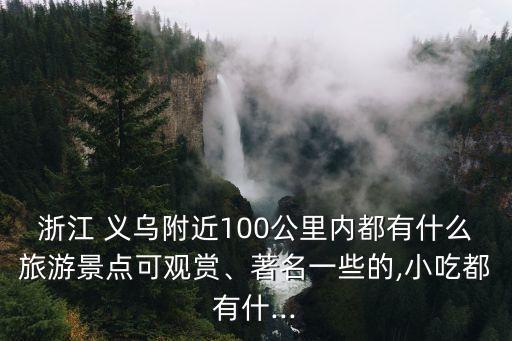 浙江 义乌附近100公里内都有什么旅游景点可观赏、著名一些的,小吃都有什...